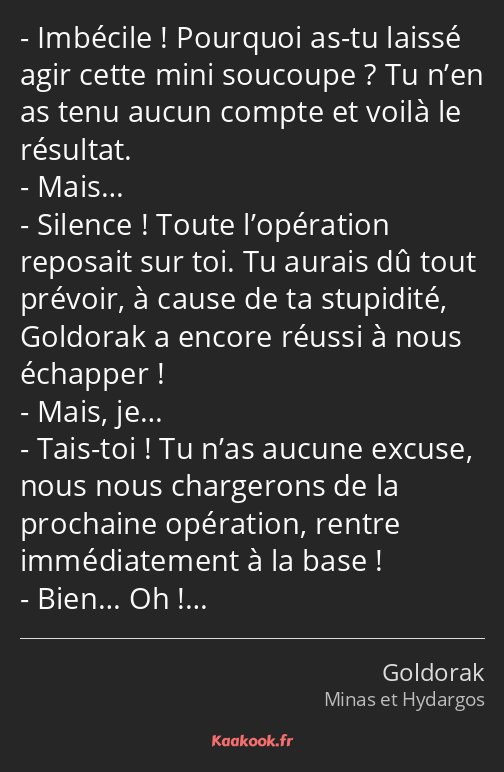 - Imbécile ! Pourquoi as-tu laissé agir cette mini soucoupe ? Tu n’en as tenu aucun compte et voilà le résultat.
- Mais…
- Silence ! Toute l’opération reposait sur toi. Tu aurais dû tout prévoir, à cause de ta stupidité, Goldorak a encore réussi à nous échapper !
- Mais, je…
- Tais-toi ! Tu n’as aucune excuse, nous nous chargerons de la prochaine opération, rentre immédiatement à la base !
- Bien… Oh !…

Goldorak
Minas et Hydargos

Kaakook.fr